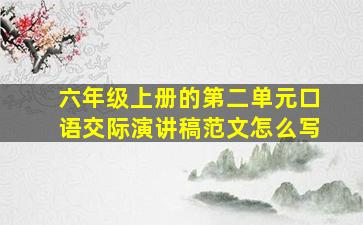 六年级上册的第二单元口语交际演讲稿范文怎么写